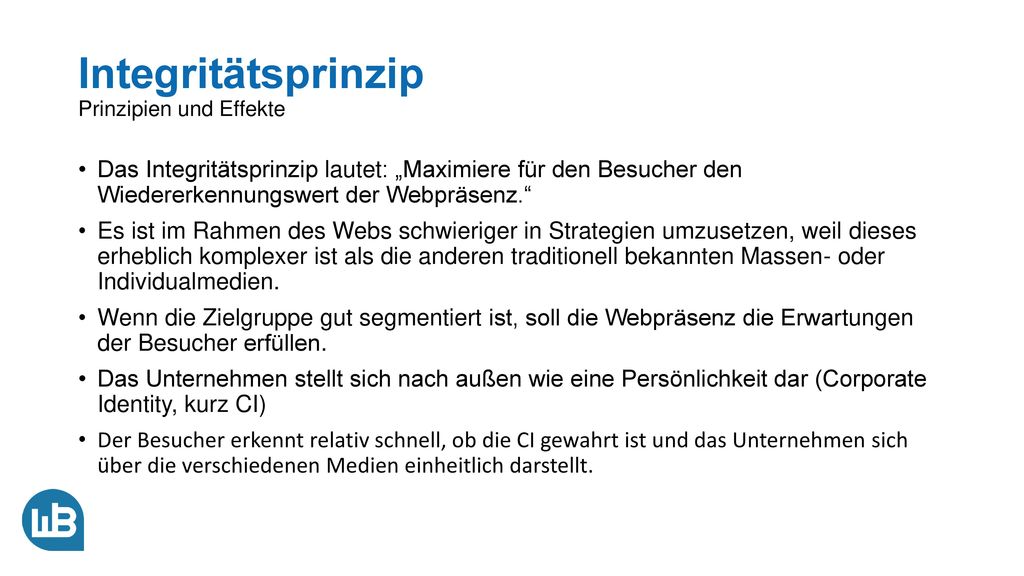 Integritätsprinzip
Prinzipien und Effekte

• Das Integritätsprinzip lautet: „Maximiere für den Besucher den Wiedererkennungswert der Webpräsenz.“

• Es ist im Rahmen des Webs schwieriger in Strategien umzusetzen, weil dieses erheblich komplexer ist als die anderen traditionell bekannten Massen- oder Individualmedien.

• Wenn die Zielgruppe gut segmentiert ist, soll die Webpräsenz die Erwartungen der Besucher erfüllen.

• Das Unternehmen stellt sich nach außen wie eine Persönlichkeit dar (Corporate Identity, kurz CI)

• Der Besucher erkennt relativ schnell, ob die CI gewahrt ist und das Unternehmen sich über die verschiedenen Medien einheitlich darstellt.

WB